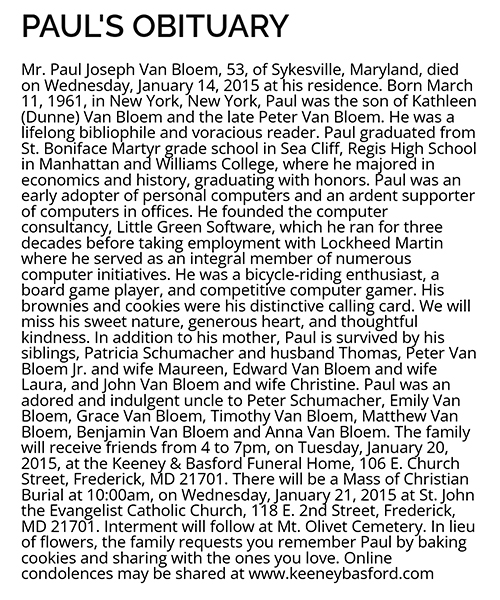 PAUL'S OBITUARY

Mr. Paul Joseph Van Bloem, 53, of Sykesville, Maryland, died on Wednesday, January 14, 2015 at his residence. Born March 11, 1961, in New York, New York, Paul was the son of Kathleen (Dunne) Van Bloem and the late Peter Van Bloem. He was a lifelong bibliophile and voracious reader. Paul graduated from St. Boniface Martyr grade school in Sea Cliff, Regis High School in Manhattan and Williams College, where he majored in economics and history, graduating with honors. Paul was an early adopter of personal computers and an ardent supporter of computers in offices. He founded the computer consultancy, Little Green Software, which he ran for three decades before taking employment with Lockheed Martin where he served as an integral member of numerous computer initiatives. He was a bicycle-riding enthusiast, a board game player, and competitive computer gamer. His brownies and cookies were his distinctive calling card. We will miss his sweet nature, generous heart, and thoughtful kindness. In addition to his mother, Paul is survived by his siblings, Patricia Schumacher and husband Thomas, Peter Van Bloem Jr. and wife Maureen, Edward Van Bloem and wife Laura, and John Van Bloem and wife Christine. Paul was an adored and indulgent uncle to Peter Schumacher, Emily Van Bloem, Grace Van Bloem, Timothy Van Bloem, Matthew Van Bloem, Benjamin Van Bloem and Anna Van Bloem. The family will receive friends from 4 to 7pm, on Tuesday, January 20, 2015, at the Keeney & Basford Funeral Home, 106 E. Church Street, Frederick, MD 21701. There will be a Mass of Christian Burial at 10:00am, on Wednesday, January 21, 2015 at St. John the Evangelist Catholic Church, 118 E. 2nd Street, Frederick, MD 21701. Interment will follow at Mt. Olivet Cemetery. In lieu of flowers, the family requests you remember Paul by baking cookies and sharing with the ones you love. Online condolences may be shared at www.keeneybasford.com